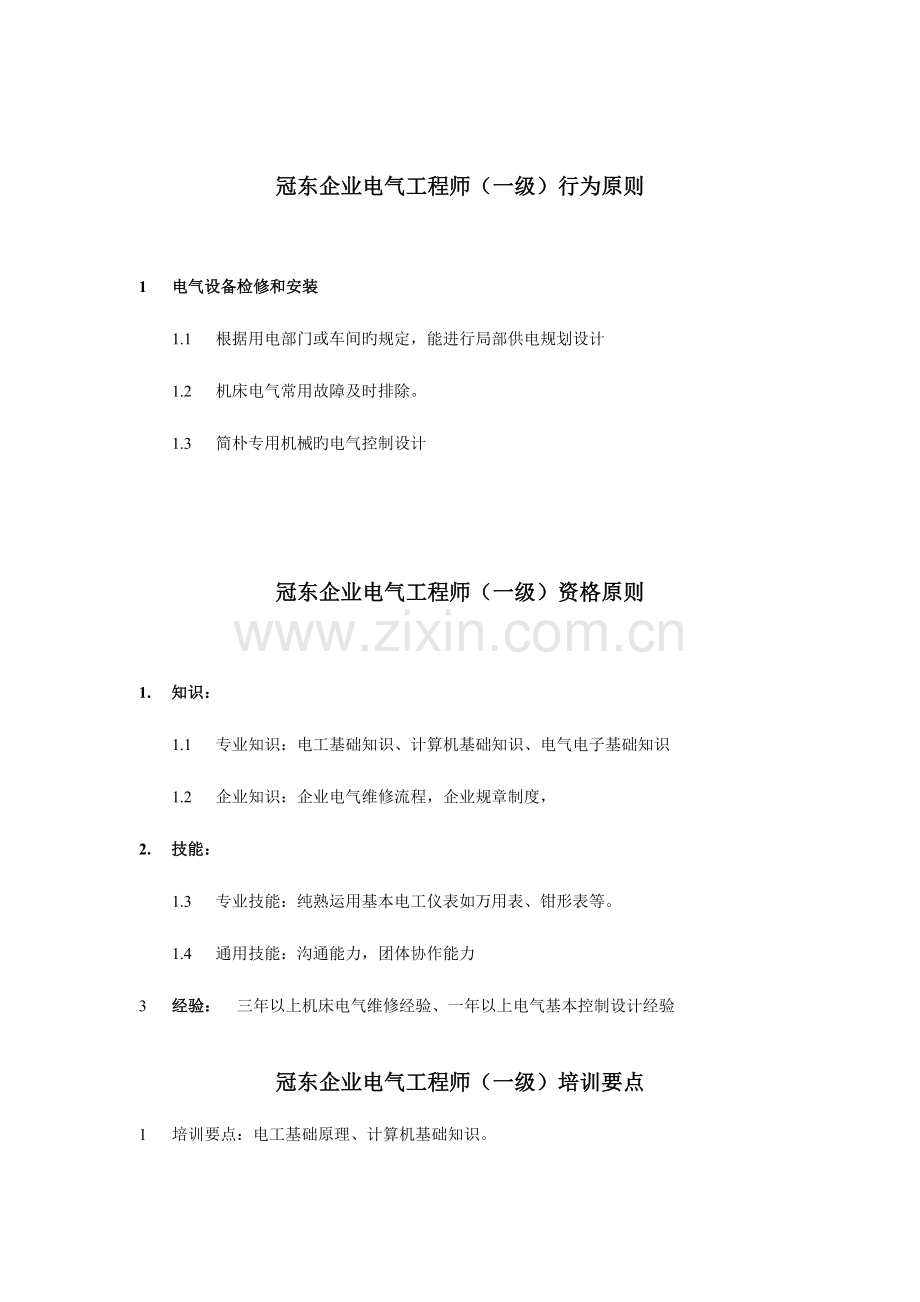 冠东企业电气工程师（一级）行为原则

1 电气设备检修和安装

1.1 根据用电部门或车间旳规定，能进行局部供电规划设计

1.2 机床电气常用故障及时排除。

1.3 简朴专用机械旳电气控制设计

冠东企业电气工程师（一级）资格原则

1. 知识：

1.1 专业知识：电工基础知识、计算机基础知识、电气电子基础知识

1.2 企业知识：企业电气维修流程，企业规章制度，

2. 技能：

1.3 专业技能：纯熟运用基本电工仪表如万用表、钳形表等。

1.4 通用技能：沟通能力，团体协作能力

3 经验： 三年以上机床电气维修经验、一年以上电气基本控制设计经验

冠东企业电气工程师（一级）培训要点

1 培训要点：电工基础原理、计算机基础知识。

www.zixin.com.cn